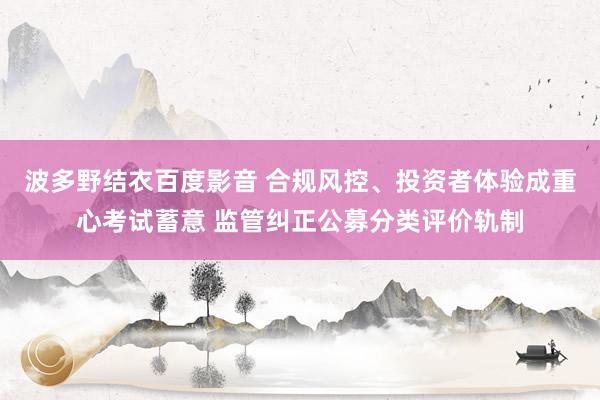 波多野结衣百度影音 合规风控、投资者体验成重心考试蓄意 监管纠正公募分类评价轨制